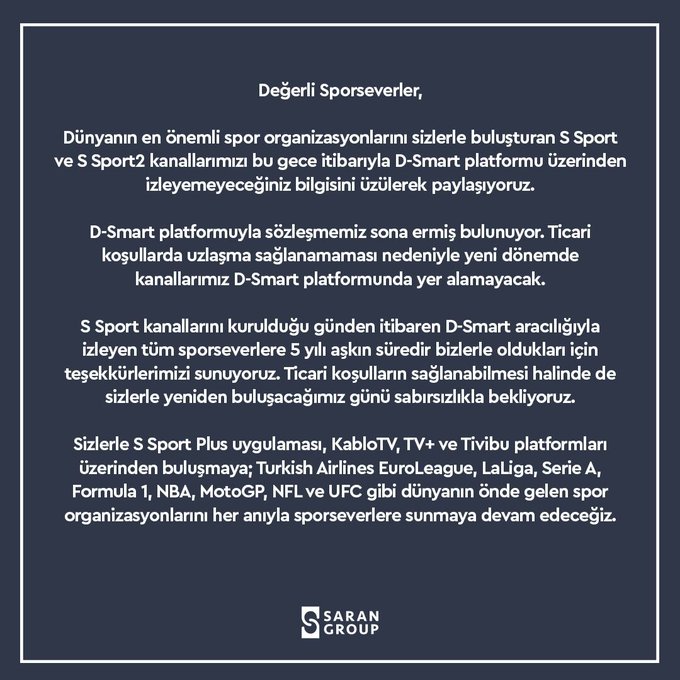 Değerli Sporseverler,

Dünyanın en önemli spor organizasyonlarını sizlerle buluşturan S Sport ve S Sport2 kanallarımızı bu gece itibarıyla D-Smart platformu üzerinden izleyemeyeceğiniz bilgisini üzülerek paylaşıyoruz.

D-Smart platformuyla sözleşmemiz sona ermiş bulunuyor. Ticari koşullarda uzlaşma sağlanamaması nedeniyle yeni dönemde kanallarımız D-Smart platformunda yer alamayacak.

S Sport kanallarını kurulduğu günden itibaren D-Smart aracılığıyla izleyen tüm sporseverlere 5 yılı aşkın süredir bizlerle oldukları için teşekkürlerimizi sunuyoruz. Ticari koşulların sağlanabilmesi halinde de sizlerle yeniden buluşacağımız günü sabırsızlıkla bekliyoruz.

Sizlerle S Sport Plus uygulaması, KabloTV, TV+ ve Tivibu platformları üzerinden buluşmaya; Turkish Airlines EuroLeague, LaLiga, Serie A, Formula 1, NBA, MotoGP, NFL ve UFC gibi dünyanın önde gelen spor organizasyonlarını her anıyla sporseverlere sunmaya devam edeceğiz.

SARAN
GROUP